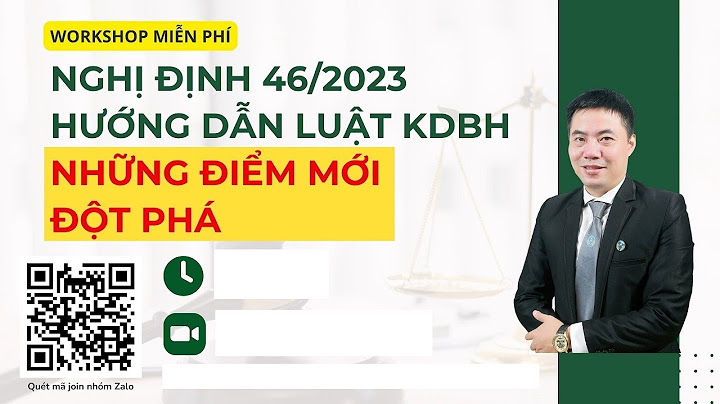 WORKSHOP MIỄN PHÍ

NGHỊ ĐỊNH 46/2023
HƯỚNG DẪN LUẬT KDBH

NHỮNG ĐIỂM MỚI
ĐỘT PHÁ

Quét mã join nhóm Zalo